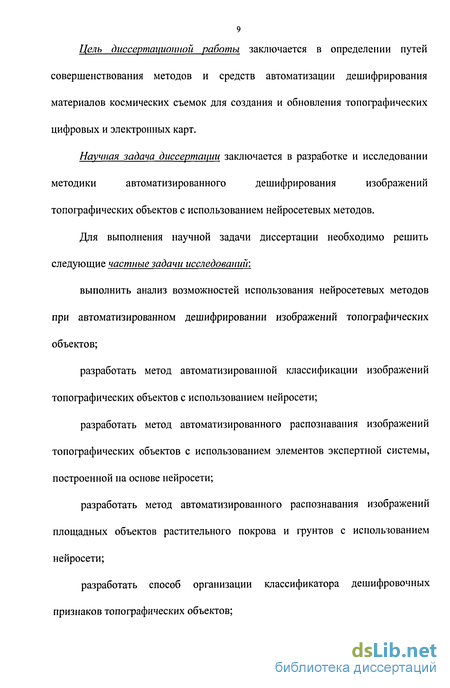 9

Цель диссертационной работы заключается в определении путей совершенствования методов и средств автоматизации дешифрирования материалов космических съемок для создания и обновления топографических цифровых и электронных карт.

Научная задача диссертации заключается в разработке и исследовании методики автоматизированного дешифрирования изображений топографических объектов с использованием нейросетевых методов.

Для выполнения научной задачи диссертации необходимо решить следующие частные задачи исследований:

выполнить анализ возможностей использования нейросетевых методов при автоматизированном дешифрировании изображений топографических объектов;

разработать метод автоматизированной классификации изображений топографических объектов с использованием нейросети;

разработать метод автоматизированного распознавания изображений топографических объектов с использованием элементов экспертной системы, построенной на основе нейросети;

разработать метод автоматизированного распознавания изображений площадных объектов растительного покрова и грунтов с использованием нейросети;

разработать способ организации классификатора дешифровочных признаков топографических объектов;

dsLib.net
библиотека диссертаций